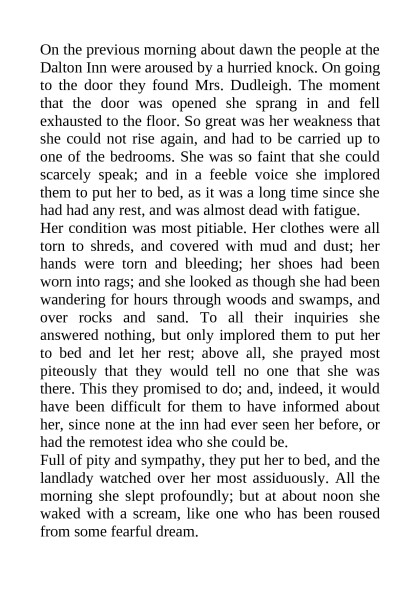 On the previous morning about dawn the people at the Dalton Inn were aroused by a hurried knock. On going to the door they found Mrs. Dudleigh. The moment that the door was opened she sprang in and fell exhausted to the floor. So great was her weakness that she could not rise again, and had to be carried up to one of the bedrooms. She was so faint that she could scarcely speak; and in a feeble voice she implored them to put her to bed, as it was a long time since she had had any rest, and was almost dead with fatigue.
Her condition was most pitiable. Her clothes were all torn to shreds, and covered with mud and dust; her hands were torn and bleeding; her shoes had been worn into rags; and she looked as though she had been wandering for hours through woods and swamps, and over rocks and sand. To all their inquiries she answered nothing, but only implored them to put her to bed and let her rest; above all, she prayed most piteously that they would tell no one that she was there. This they promised to do; and, indeed, it would have been difficult for them to have informed about her, since none at the inn had ever seen her before, or had the remotest idea who she could be.
Full of pity and sympathy, they put her to bed, and the landlady watched over her most assiduously. All the morning she slept profoundly; but at about noon she waked with a scream, like one who has been roused from some fearful dream.